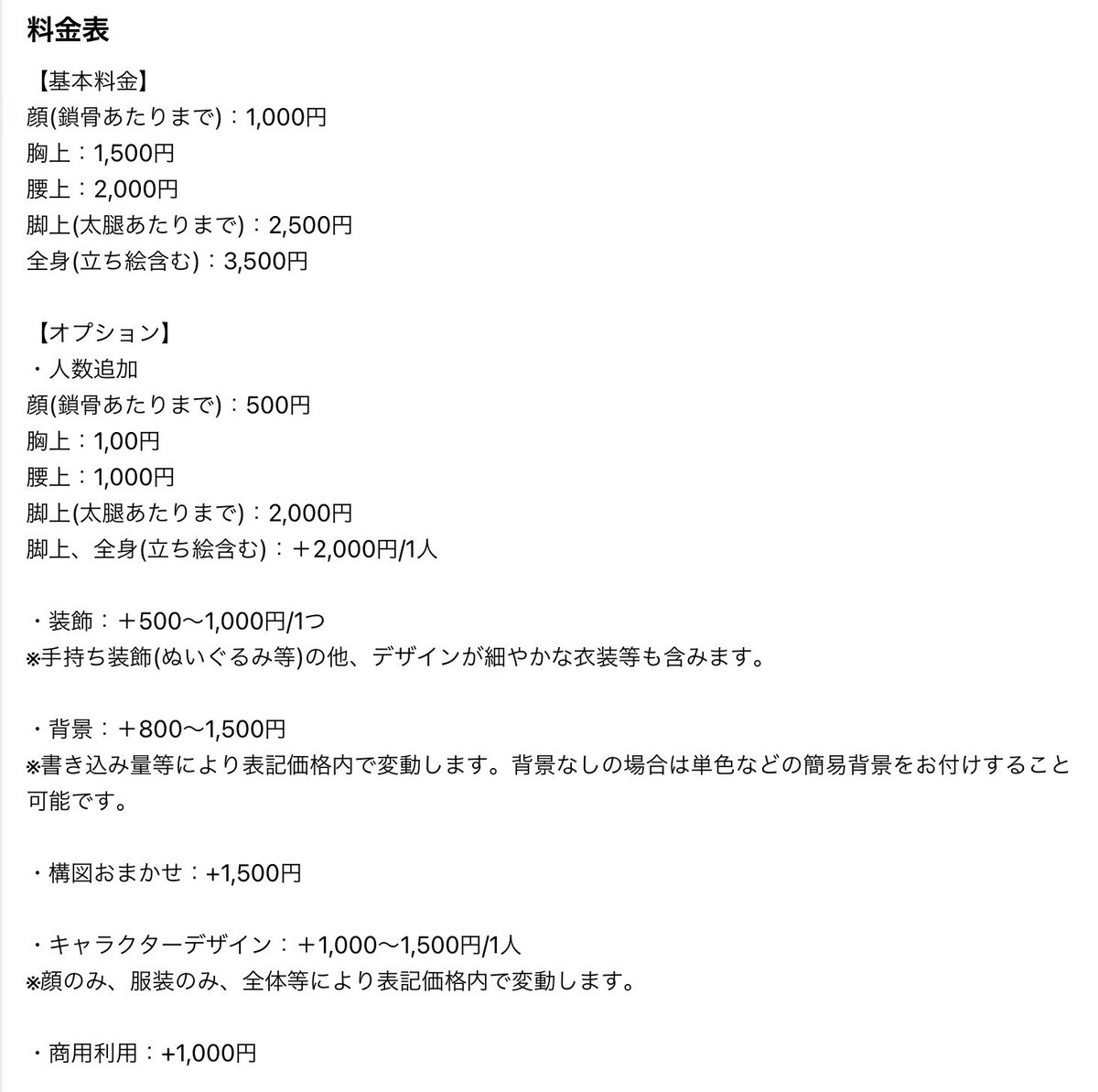 料金表

【基本料金】
顔(鎖骨あたりまで)：1,000円
胸上：1,500円
腰上：2,000円
脚上(太腿あたりまで)：2,500円
全身(立ち絵含む)：3,500円

【オプション】
・人数追加
顔(鎖骨あたりまで)：500円
胸上：1,00円
腰上：1,000円
脚上(太腿あたりまで)：2,000円
脚上、全身(立ち絵含む)：＋2,000円/1人

・装飾：＋500〜1,000円/1つ
※手持ち装飾(ぬいぐるみ等)の他、デザインが細やかな衣装等も含みます。

・背景：＋800〜1,500円
※書き込み量等により表記価格内で変動します。背景なしの場合は単色などの簡易背景をお付けすること可能です。

・構図おまかせ：+1,500円

・キャラクターデザイン：＋1,000〜1,500円/1人
※顔のみ、服装のみ、全体等により表記価格内で変動します。

・商用利用：+1,000円